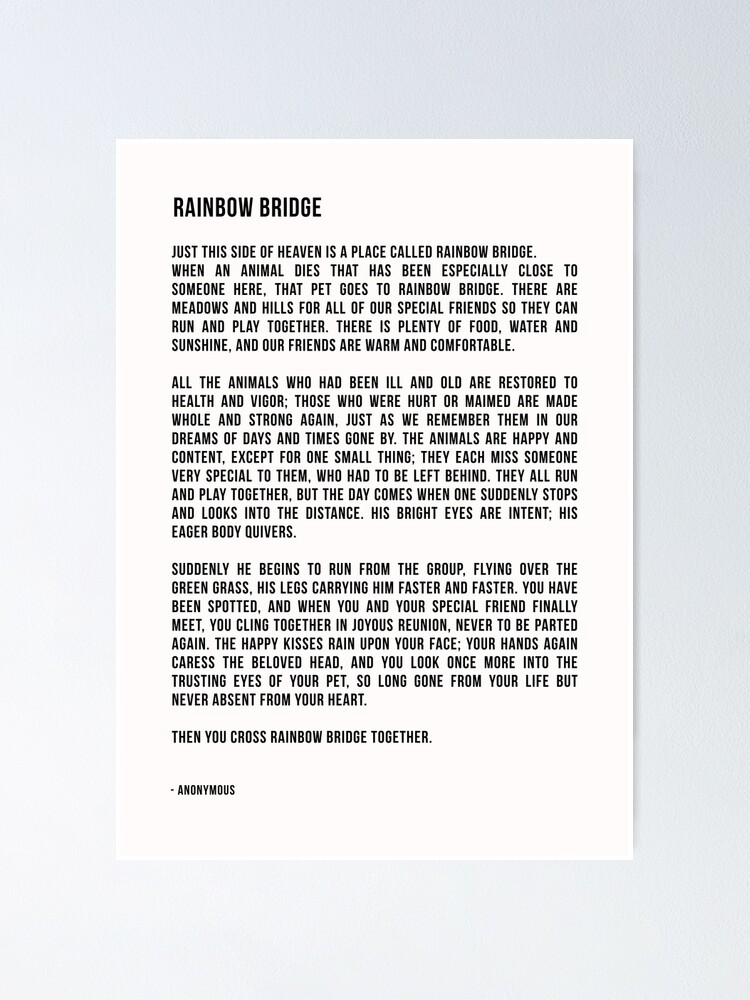 RAINBOW BRIDGE

JUST THIS SIDE OF HEAVEN IS A PLACE CALLED RAINBOW BRIDGE.
WHEN AN ANIMAL DIES THAT HAS BEEN ESPECIALLY CLOSE TO SOMEONE HERE, THAT PET GOES TO RAINBOW BRIDGE. THERE ARE MEADOWS AND HILLS FOR ALL OF OUR SPECIAL FRIENDS SO THEY CAN RUN AND PLAY TOGETHER. THERE IS PLENTY OF FOOD, WATER AND SUNSHINE, AND OUR FRIENDS ARE WARM AND COMFORTABLE.

ALL THE ANIMALS WHO HAD BEEN ILL AND OLD ARE RESTORED TO HEALTH AND VIGOR; THOSE WHO WERE HURT OR MAIMED ARE MADE WHOLE AND STRONG AGAIN, JUST AS WE REMEMBER THEM IN OUR DREAMS OF DAYS AND TIMES GONE BY. THE ANIMALS ARE HAPPY AND CONTENT, EXCEPT FOR ONE SMALL THING; THEY EACH MISS SOMEONE VERY SPECIAL TO THEM, WHO HAD TO BE LEFT BEHIND. THEY ALL RUN AND PLAY TOGETHER, BUT THE DAY COMES WHEN ONE SUDDENLY STOPS AND LOOKS INTO THE DISTANCE. HIS BRIGHT EYES ARE INTENT; HIS EAGER BODY QUIVERS.

SUDDENLY HE BEGINS TO RUN FROM THE GROUP, FLYING OVER THE GREEN GRASS, HIS LEGS CARRYING HIM FASTER AND FASTER. YOU HAVE BEEN SPOTTED, AND WHEN YOU AND YOUR SPECIAL FRIEND FINALLY MEET, YOU CLING TOGETHER IN JOYOUS REUNION, NEVER TO BE PARTED AGAIN. THE HAPPY KISSES RAIN UPON YOUR FACE; YOUR HANDS AGAIN CARESS THE BELOVED HEAD, AND YOU LOOK ONCE MORE INTO THE TRUSTING EYES OF YOUR PET, SO LONG GONE FROM YOUR LIFE BUT NEVER ABSENT FROM YOUR HEART.

THEN YOU CROSS RAINBOW BRIDGE TOGETHER.

- ANONYMOUS